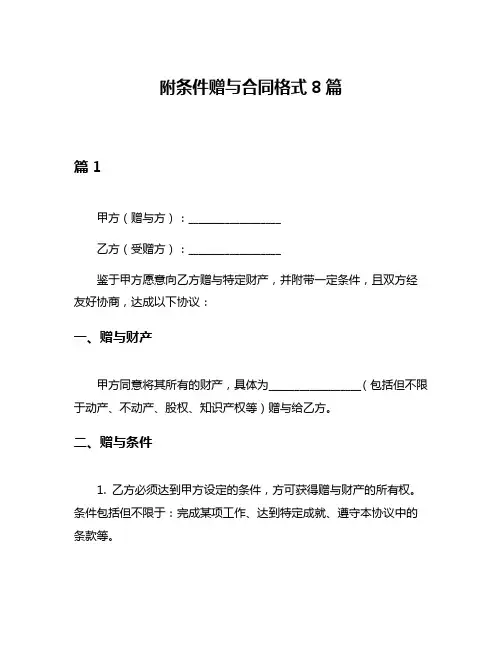 附条件赠与合同格式 8 篇

篇 1

甲方（赠与方）：________________

乙方（受赠方）：________________

鉴于甲方愿意向乙方赠与特定财产，并附带一定条件，且双方经友好协商，达成以下协议：

一、赠与财产

甲方同意将其所有的财产，具体为________________（包括但不限于动产、不动产、股权、知识产权等）赠与给乙方。

二、赠与条件

1. 乙方必须达到甲方设定的条件，方可获得赠与财产的所有权。条件包括但不限于：完成某项工作、达到特定成就、遵守本协议中的条款等。